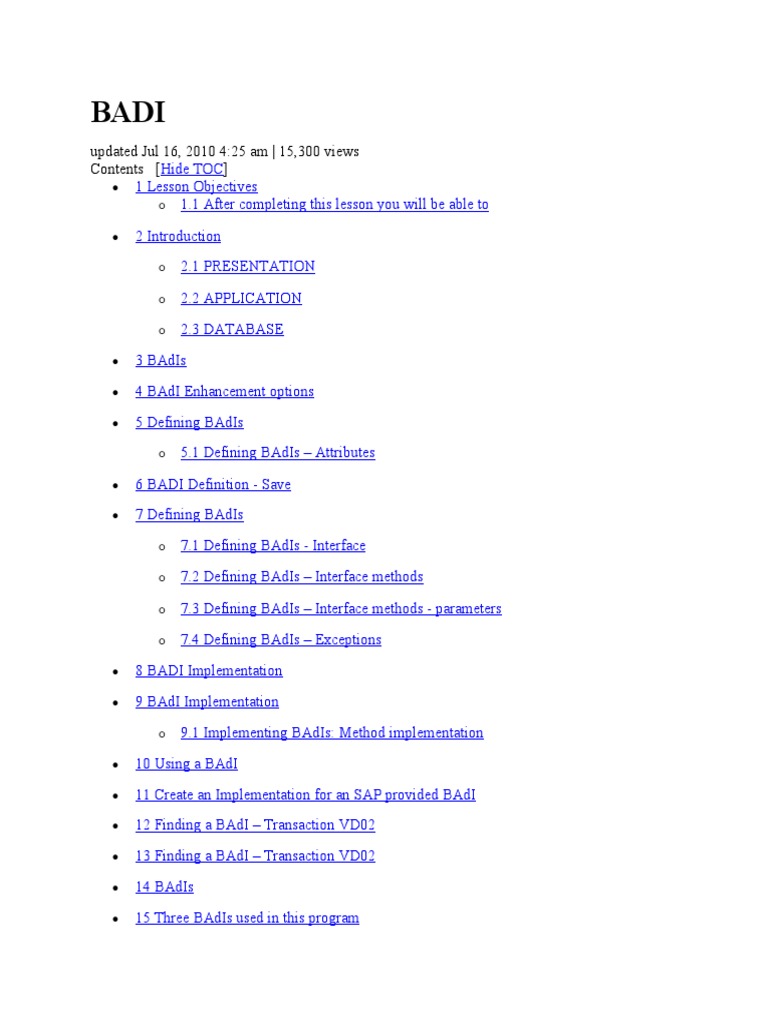 BADI

updated Jul 16, 2010 4:25 am | 15,300 views
Contents [Hide TOC]

- 1 Lesson Objectives
  - 1.1 After completing this lesson you will be able to
- 2 Introduction
  - 2.1 PRESENTATION
  - 2.2 APPLICATION
  - 2.3 DATABASE
- 3 BAdIs
- 4 BAdI Enhancement options
- 5 Defining BAdIs
  - 5.1 Defining BAdIs – Attributes
- 6 BADI Definition - Save
- 7 Defining BAdIs
  - 7.1 Defining BAdIs - Interface
  - 7.2 Defining BAdIs – Interface methods
  - 7.3 Defining BAdIs – Interface methods - parameters
  - 7.4 Defining BAdIs – Exceptions
- 8 BADI Implementation
- 9 BAdI Implementation
  - 9.1 Implementing BAdIs: Method implementation
- 10 Using a BAdI
- 11 Create an Implementation for an SAP provided BAdI
- 12 Finding a BAdI – Transaction VD02
- 13 Finding a BAdI – Transaction VD02
- 14 BAdIs
- 15 Three BAdIs used in this program